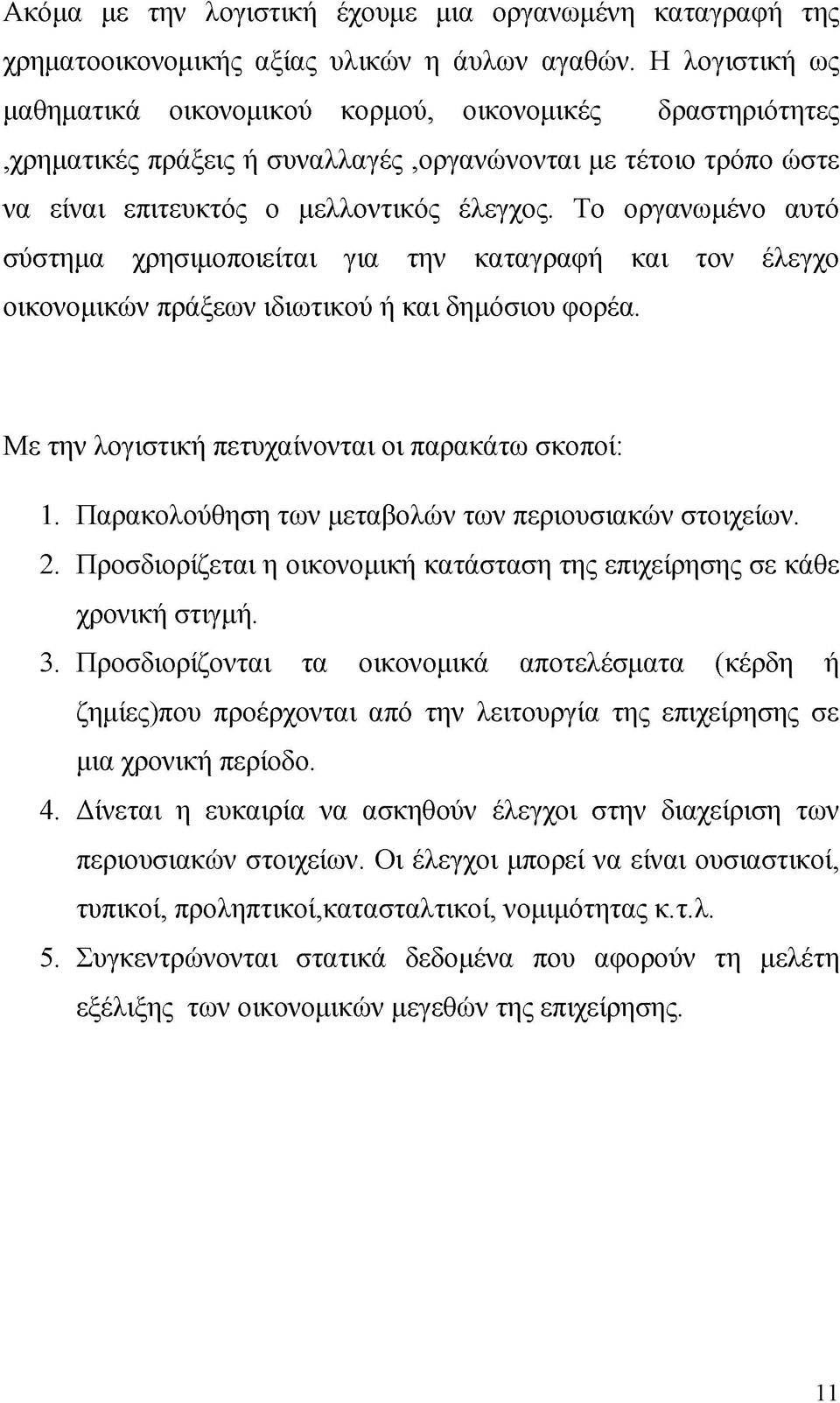 Ακόμα με την λογιστική έχουμε μια οργανωμένη καταγραφή της χρηματοοικονομικής αξίας υλικών η άυλων αγαθών. Η λογιστική ως μαθηματικά οικονομικού κορμού, οικονομικές δραστηριότητες ,χρηματικές πράξεις ή συναλλαγές ,οργανώνονται με τέτοιο τρόπο ώστε να είναι επιτευκτός ο μελλοντικός έλεγχος. Το οργανωμένο αυτό σύστημα χρησιμοποιείται για την καταγραφή και τον έλεγχο οικονομικών πράξεων ιδιωτικού ή και δημόσιου φορέα.

Με την λογιστική πετυχαίνονται οι παρακάτω σκοποί:

1. Παρακολούθηση των μεταβολών των περιουσιακών στοιχείων.
2. Προσδιορίζεται η οικονομική κατάσταση της επιχείρησης σε κάθε χρονική στιγμή.
3. Προσδιορίζονται τα οικονομικά αποτελέσματα (κέρδη ή ζημίες)που προέρχονται από την λειτουργία της επιχείρησης σε μια χρονική περίοδο.
4. Δίνεται η ευκαιρία να ασκηθούν έλεγχοι στην διαχείριση των περιουσιακών στοιχείων. Οι έλεγχοι μπορεί να είναι ουσιαστικοί, τυπικοί, προληπτικοί,κατασταλτικοί, νομιμότητας κ.τ.λ.
5. Συγκεντρώνονται στατικά δεδομένα που αφορούν τη μελέτη εξέλιξης των οικονομικών μεγεθών της επιχείρησης.

11